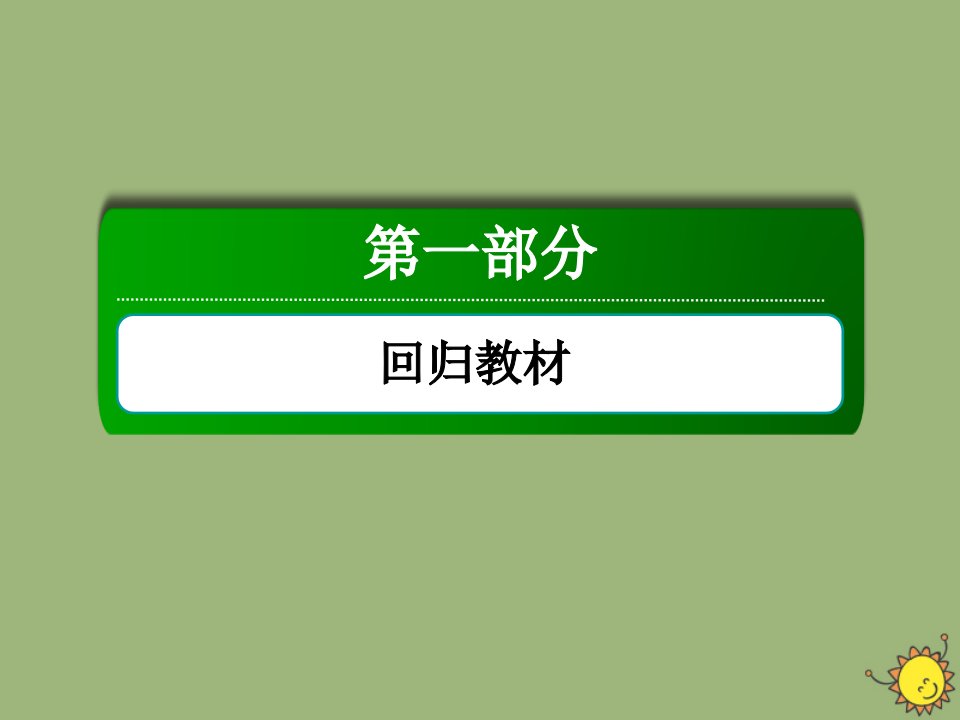 第一部分

回归教材